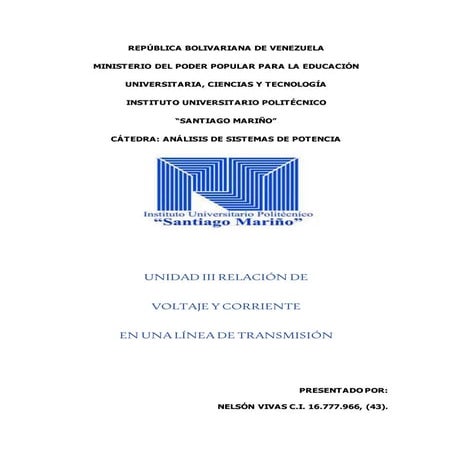 REPÚBLICA BOLIVARIANA DE VENEZUELA

MINISTERIO DEL PODER POPULAR PARA LA EDUCACIÓN

UNIVERSITARIA, CIENCIAS Y TECNOLOGÍA

INSTITUTO UNIVERSITARIO POLITÉCNICO

"SANTIAGO MARIÑO"

CÁTEDRA: ANÁLISIS DE SISTEMAS DE POTENCIA

Instituto Universitario Politécnico
"Santiago Mariño"

UNIDAD III RELACIÓN DE

VOLTAJE Y CORRIENTE

EN UNA LÍNEA DE TRANSMISIÓN

PRESENTADO POR:

NELSÓN VIVAS C.I. 16.777.966, (43).